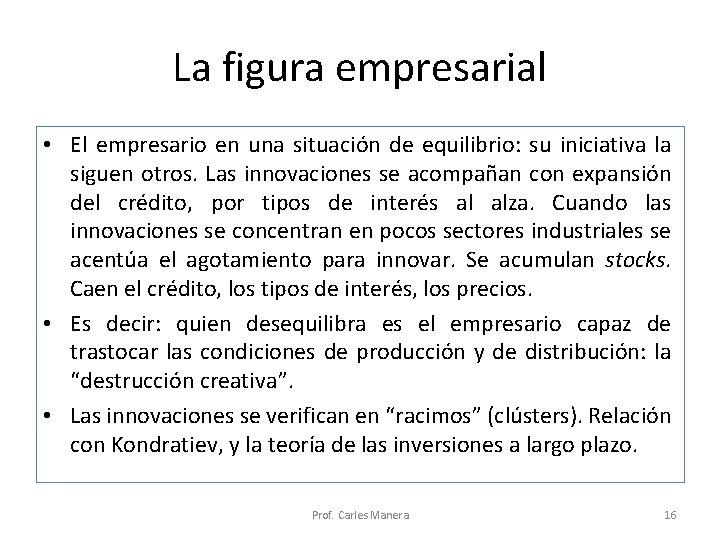 La figura empresarial

• El empresario en una situación de equilibrio: su iniciativa la siguen otros. Las innovaciones se acompañan con expansión del crédito, por tipos de interés al alza. Cuando las innovaciones se concentran en pocos sectores industriales se acentúa el agotamiento para innovar. Se acumulan stocks. Caen el crédito, los tipos de interés, los precios.
• Es decir: quien desequilibra es el empresario capaz de trastocar las condiciones de producción y de distribución: la "destrucción creativa".
• Las innovaciones se verifican en "racimos" (clústers). Relación con Kondratiev, y la teoría de las inversiones a largo plazo.

Prof. Carles Manera

16